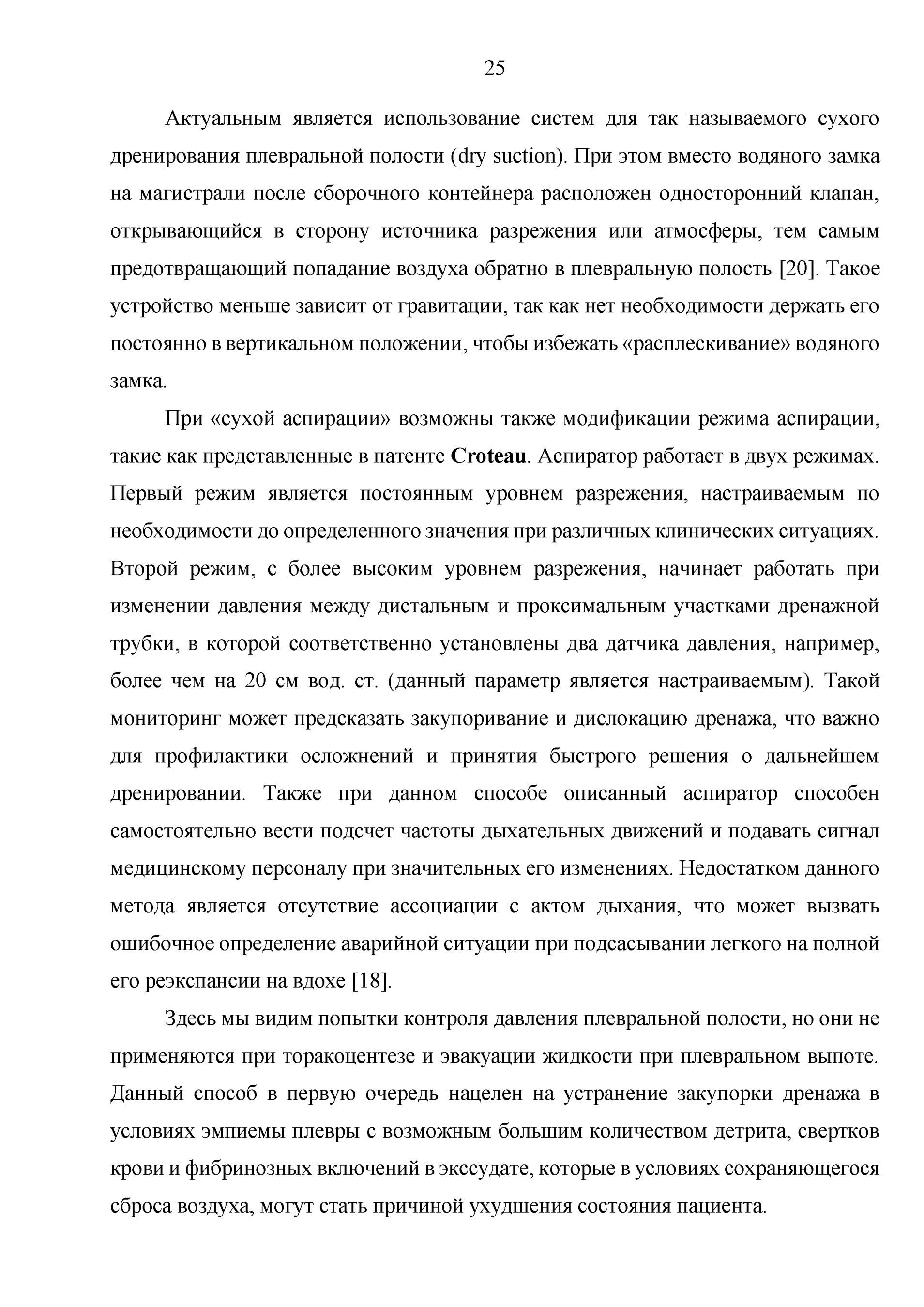 25

Актуальным является использование систем для так называемого сухого дренирования плевральной полости (dry suction). При этом вместо водяного замка на магистрали после сборочного контейнера расположен односторонний клапан, открывающийся в сторону источника разрежения или атмосферы, тем самым предотвращающий попадание воздуха обратно в плевральную полость [20]. Такое устройство меньше зависит от гравитации, так как нет необходимости держать его постоянно в вертикальном положении, чтобы избежать «расплескивание» водяного замка.

При «сухой аспирации» возможны также модификации режима аспирации, такие как представленные в патенте Croteau. Аспиратор работает в двух режимах. Первый режим является постоянным уровнем разрежения, настраиваемым по необходимости до определенного значения при различных клинических ситуациях. Второй режим, с более высоким уровнем разрежения, начинает работать при изменении давления между дистальным и проксимальным участками дренажной трубки, в которой соответственно установлены два датчика давления, например, более чем на 20 см вод. ст. (данный параметр является настраиваемым). Такой мониторинг может предсказать закупоривание и дислокацию дренажа, что важно для профилактики осложнений и принятия быстрого решения о дальнейшем дренировании. Также при данном способе описанный аспиратор способен самостоятельно вести подсчет частоты дыхательных движений и подавать сигнал медицинскому персоналу при значительных его изменениях. Недостатком данного метода является отсутствие ассоциации с актом дыхания, что может вызвать ошибочное определение аварийной ситуации при подсасывании легкого на полной его реэкспансии на вдохе [18].

Здесь мы видим попытки контроля давления плевральной полости, но они не применяются при торакоцентезе и эвакуации жидкости при плевральном выпоте. Данный способ в первую очередь нацелен на устранение закупорки дренажа в условиях эмпиемы плевры с возможным большим количеством детрита, свертков крови и фибринозных включений в экссудате, которые в условиях сохраняющегося сброса воздуха, могут стать причиной ухудшения состояния пациента.